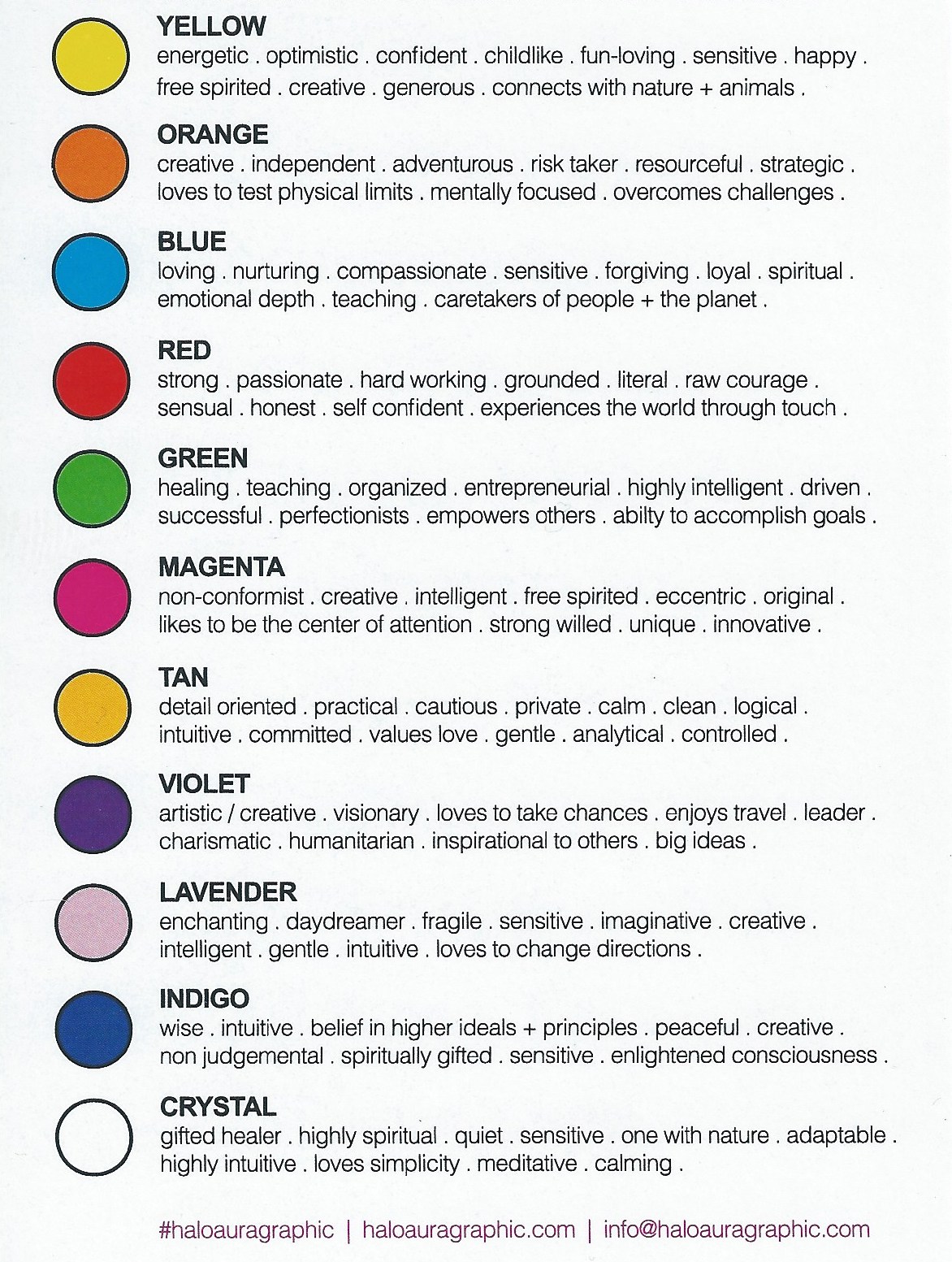 YELLOW
energetic . optimistic . confident . childlike . fun-loving . sensitive . happy . free spirited . creative . generous . connects with nature + animals .

ORANGE
creative . independent . adventurous . risk taker . resourceful . strategic . loves to test physical limits . mentally focused . overcomes challenges .

BLUE
loving . nurturing . compassionate . sensitive . forgiving . loyal . spiritual . emotional depth . teaching . caretakers of people + the planet .

RED
strong . passionate . hard working . grounded . literal . raw courage . sensual . honest . self confident . experiences the world through touch .

GREEN
healing . teaching . organized . entrepreneurial . highly intelligent . driven . successful . perfectionists . empowers others . abilty to accomplish goals .

MAGENTA
non-conformist . creative . intelligent . free spirited . eccentric . original . likes to be the center of attention . strong willed . unique . innovative .

TAN
detail oriented . practical . cautious . private . calm . clean . logical . intuitive . committed . values love . gentle . analytical . controlled .

VIOLET
artistic / creative . visionary . loves to take chances . enjoys travel . leader . charismatic . humanitarian . inspirational to others . big ideas .

LAVENDER
enchanting . daydreamer . fragile . sensitive . imaginative . creative . intelligent . gentle . intuitive . loves to change directions .

INDIGO
wise . intuitive . belief in higher ideals + principles . peaceful . creative . non judgemental . spiritually gifted . sensitive . enlightened consciousness .

CRYSTAL
gifted healer . highly spiritual . quiet . sensitive . one with nature . adaptable . highly intuitive . loves simplicity . meditative . calming .

#haloauragraphic | haloauragraphic.com | info@haloauragraphic.com